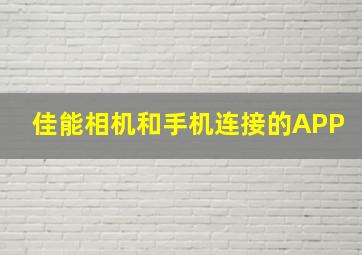 佳能相机和手机连接的APP